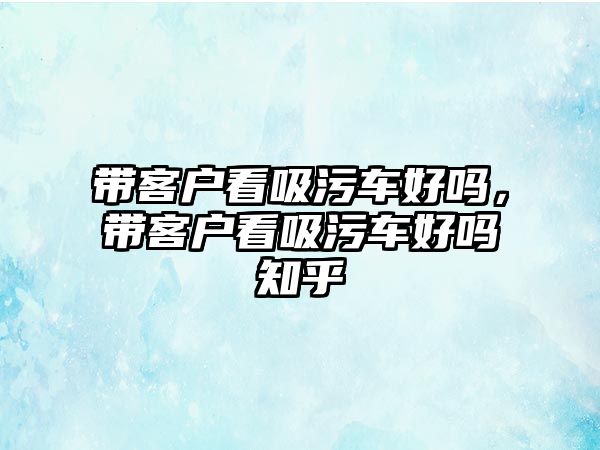 带客户看吸污车好吗，带客户看吸污车好吗知乎